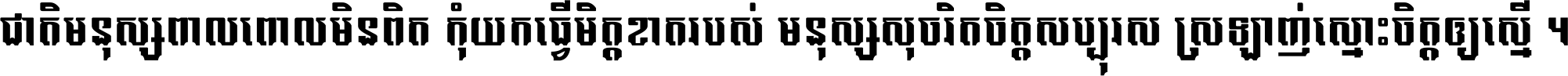 ជាតិមនុស្សពាលពោលមិនពិត កុំយកធ្វើមិត្តខាតរបស់ មនុស្សសុចរិតចិត្តសប្បុរស ស្រឡាញ់ស្មោះចិត្តឲ្យស្មើ ។